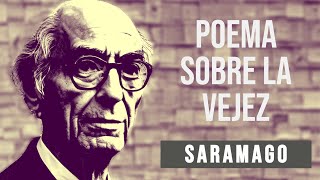 POEMA SOBRE LA VEJEZ

SARAMAGO